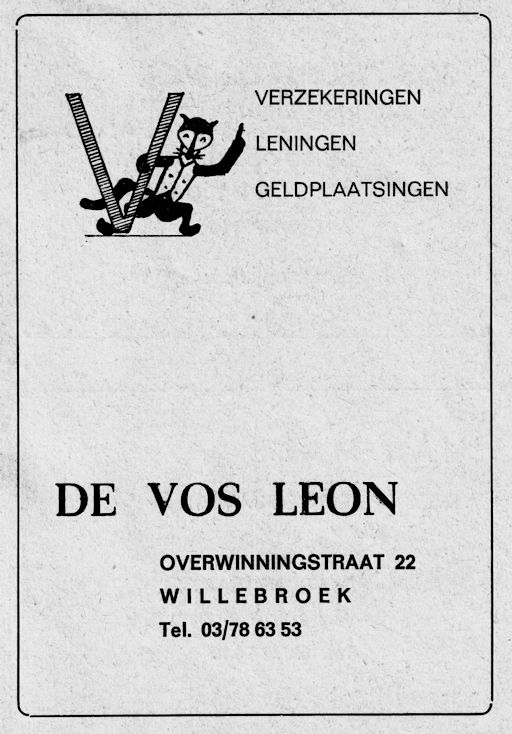 VERZEKERINGEN

LENINGEN

GELDPLAATSINGEN

DE VOS LEON

OVERWINNINGSTRAAT 22

WILLEBROEK

Tel. 03/78 63 53